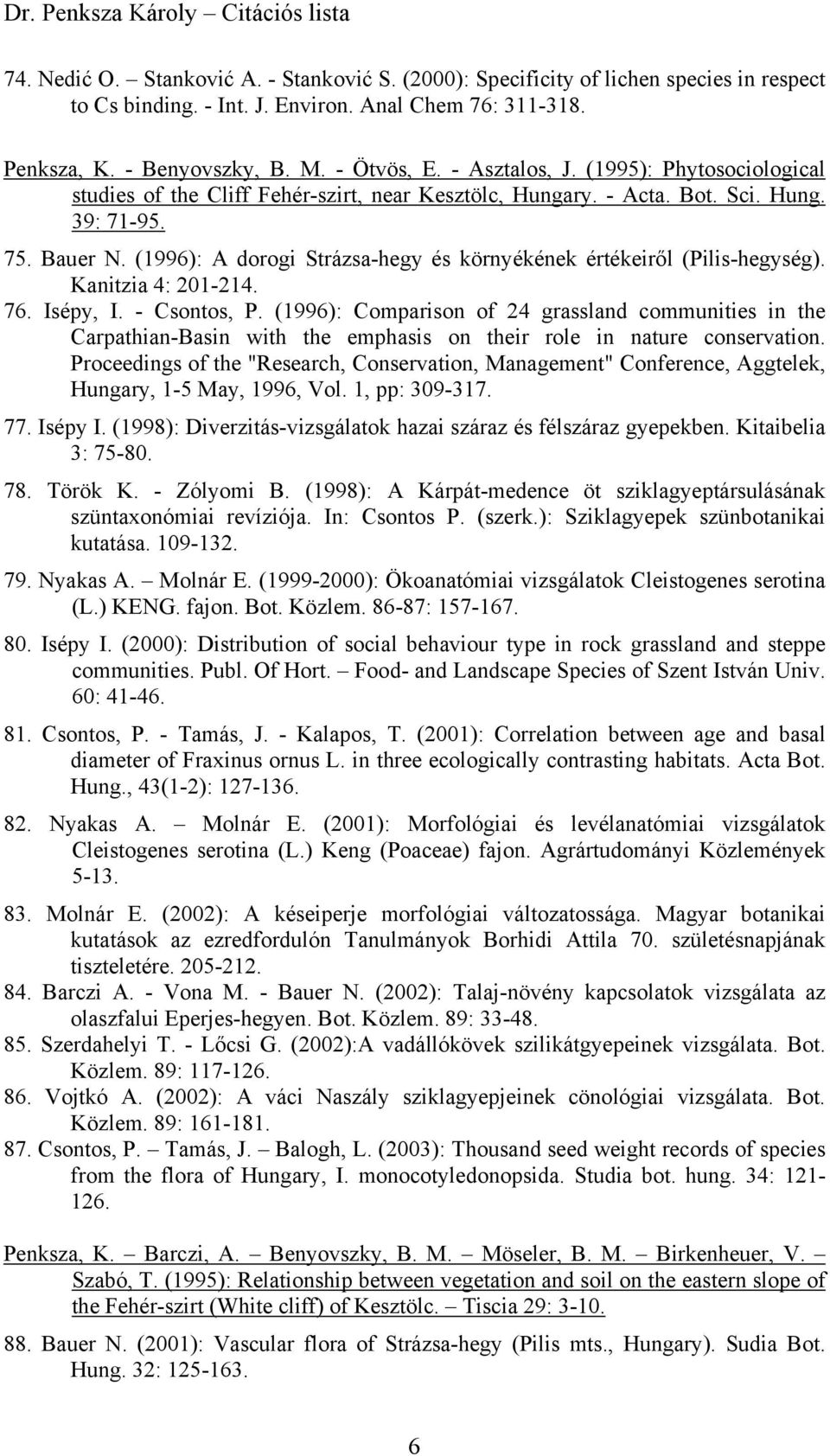 Dr. Penksza Károly – Citációs lista

74. Nedić O. – Stanković A. - Stanković S. (2000): Specificity of lichen species in respect to Cs binding. - Int. J. Environ. Anal Chem 76: 311-318.

Penksza, K. - Benyovszky, B. M. - Ötvös, E. - Asztalos, J. (1995): Phytosociological studies of the Cliff Fehér-szirt, near Kesztölc, Hungary. - Acta. Bot. Sci. Hung. 39: 71-95.

75. Bauer N. (1996): A dorogi Strázsa-hegy és környékének értékeiről (Pilis-hegység). Kanitzia 4: 201-214.

76. Isépy, I. - Csontos, P. (1996): Comparison of 24 grassland communities in the Carpathian-Basin with the emphasis on their role in nature conservation. Proceedings of the "Research, Conservation, Management" Conference, Aggtelek, Hungary, 1-5 May, 1996, Vol. 1, pp: 309-317.

77. Isépy I. (1998): Diverzitás-vizsgálatok hazai száraz és félszáraz gyepekben. Kitaibelia 3: 75-80.

78. Török K. - Zólyomi B. (1998): A Kárpát-medence öt sziklagyeptársulásának szüntaxonómiai revíziója. In: Csontos P. (szerk.): Sziklagyepek szünbotanikai kutatása. 109-132.

79. Nyakas A. – Molnár E. (1999-2000): Ökoanatómiai vizsgálatok Cleistogenes serotina (L.) KENG. fajon. Bot. Közlem. 86-87: 157-167.

80. Isépy I. (2000): Distribution of social behaviour type in rock grassland and steppe communities. Publ. Of Hort. – Food- and Landscape Species of Szent István Univ. 60: 41-46.

81. Csontos, P. - Tamás, J. - Kalapos, T. (2001): Correlation between age and basal diameter of Fraxinus ornus L. in three ecologically contrasting habitats. Acta Bot. Hung., 43(1-2): 127-136.

82. Nyakas A. – Molnár E. (2001): Morfológiai és levélanatómiai vizsgálatok Cleistogenes serotina (L.) Keng (Poaceae) fajon. Agrártudományi Közlemények 5-13.

83. Molnár E. (2002): A késeiperje morfológiai változatossága. Magyar botanikai kutatások az ezredfordulón Tanulmányok Borhidi Attila 70. születésnapjának tiszteletére. 205-212.

84. Barczi A. - Vona M. - Bauer N. (2002): Talaj-növény kapcsolatok vizsgálata az olaszfalui Eperjes-hegyen. Bot. Közlem. 89: 33-48.

85. Szerdahelyi T. - Lőcsi G. (2002):A vadállókövek szilikátgyepeinek vizsgálata. Bot. Közlem. 89: 117-126.

86. Vojtkó A. (2002): A váci Naszály sziklagyepjeinek cönológiai vizsgálata. Bot. Közlem. 89: 161-181.

87. Csontos, P. – Tamás, J. – Balogh, L. (2003): Thousand seed weight records of species from the flora of Hungary, I. monocotyledonopsida. Studia bot. hung. 34: 121-126.

Penksza, K. – Barczi, A. – Benyovszky, B. M. – Möseler, B. M. – Birkenheuer, V. – Szabó, T. (1995): Relationship between vegetation and soil on the eastern slope of the Fehér-szirt (White cliff) of Kesztölc. – Tiscia 29: 3-10.

88. Bauer N. (2001): Vascular flora of Strázsa-hegy (Pilis mts., Hungary). Sudia Bot. Hung. 32: 125-163.

6